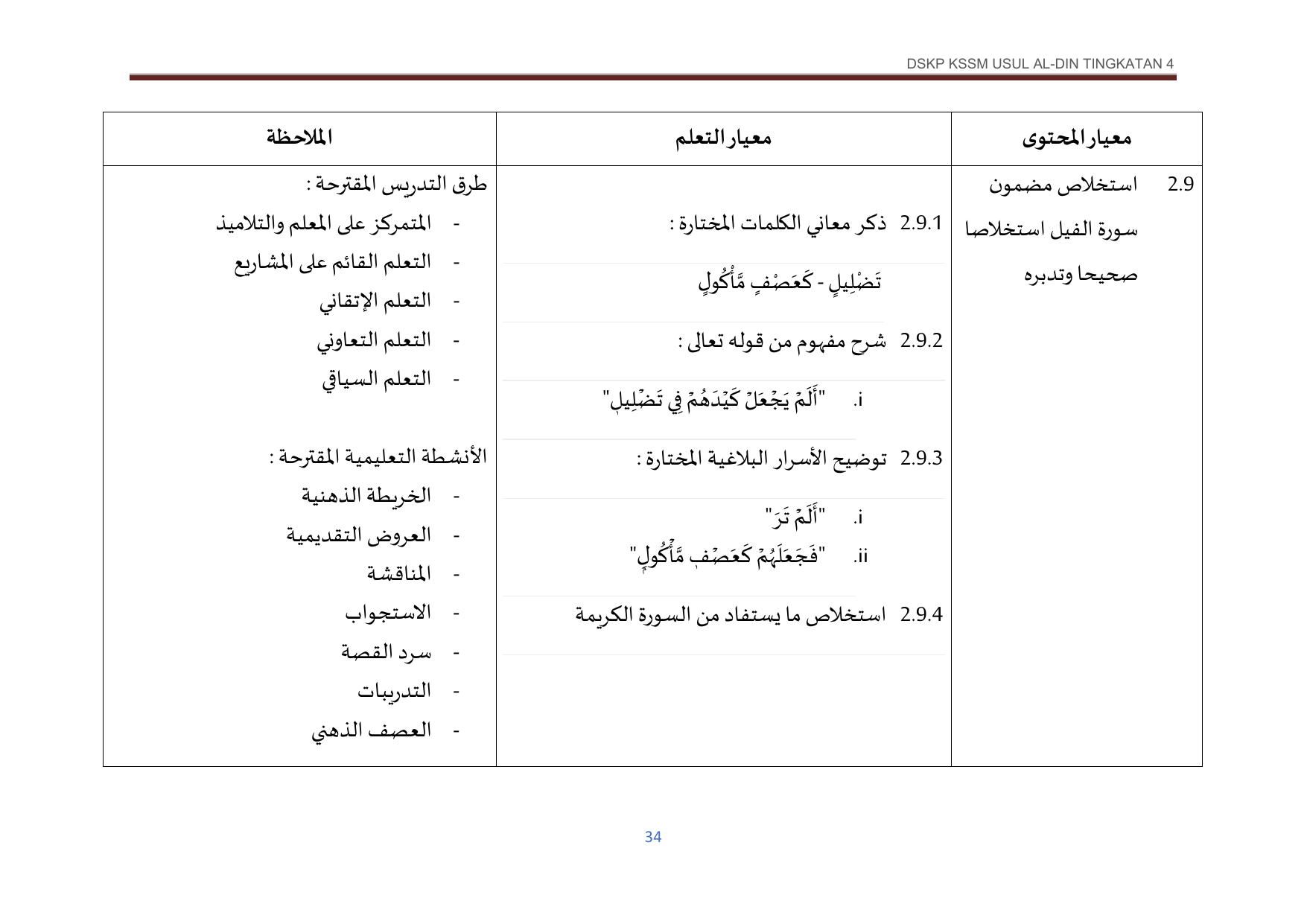 DSKP KSSM USUL AL-DIN TINGKATAN 4

| معيار المحتوى | معيار التعلم | الملاحظة |
|---|---|---|
| 2.9 استخلاص مضمون سورة الفيل استخلاصا صحيحا وتدبره | 2.9.1 ذكر معاني الكلمات المختارة : تَضْلِيلٍ - كَعَصْفٍ مَّأْكُولٍ 2.9.2 شرح مفهوم من قوله تعالى : i. "أَلَمْ يَجْعَلْ كَيْدَهُمْ فِي تَضْلِيلٍ" 2.9.3 توضيح الأسرار البلاغية المختارة : i. "أَلَمْ تَرَ" ii. "فَجَعَلَهُمْ كَعَصْفٍ مَّأْكُولٍ" 2.9.4 استخلاص ما يستفاد من السورة الكريمة | طرق التدريس المقترحة : - المتمركز على المعلم والتلاميذ - التعلم القائم على المشاريع - التعلم الإتقاني - التعلم التعاوني - التعلم السياقي الأنشطة التعليمية المقترحة : - الخريطة الذهنية - العروض التقديمية - المناقشة - الاستجواب - سرد القصة - التدريبات - العصف الذهني |

34